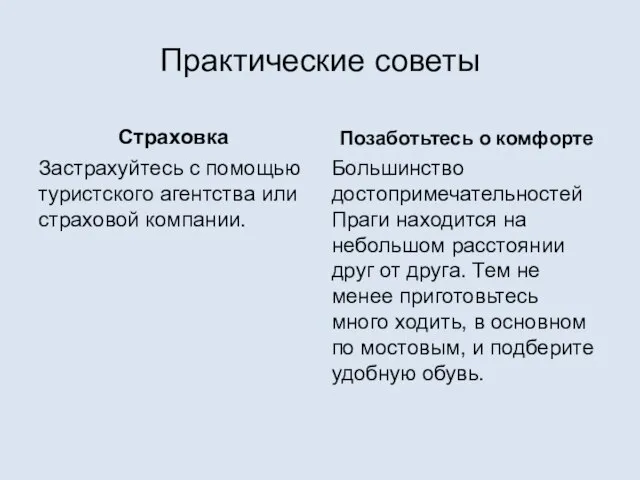 Практические советы

Страховка

Застрахуйтесь с помощью туристского агентства или страховой компании.

Позаботьтесь о комфорте

Большинство достопримечательностей Праги находится на небольшом расстоянии друг от друга. Тем не менее приготовьтесь много ходить, в основном по мостовым, и подберите удобную обувь.